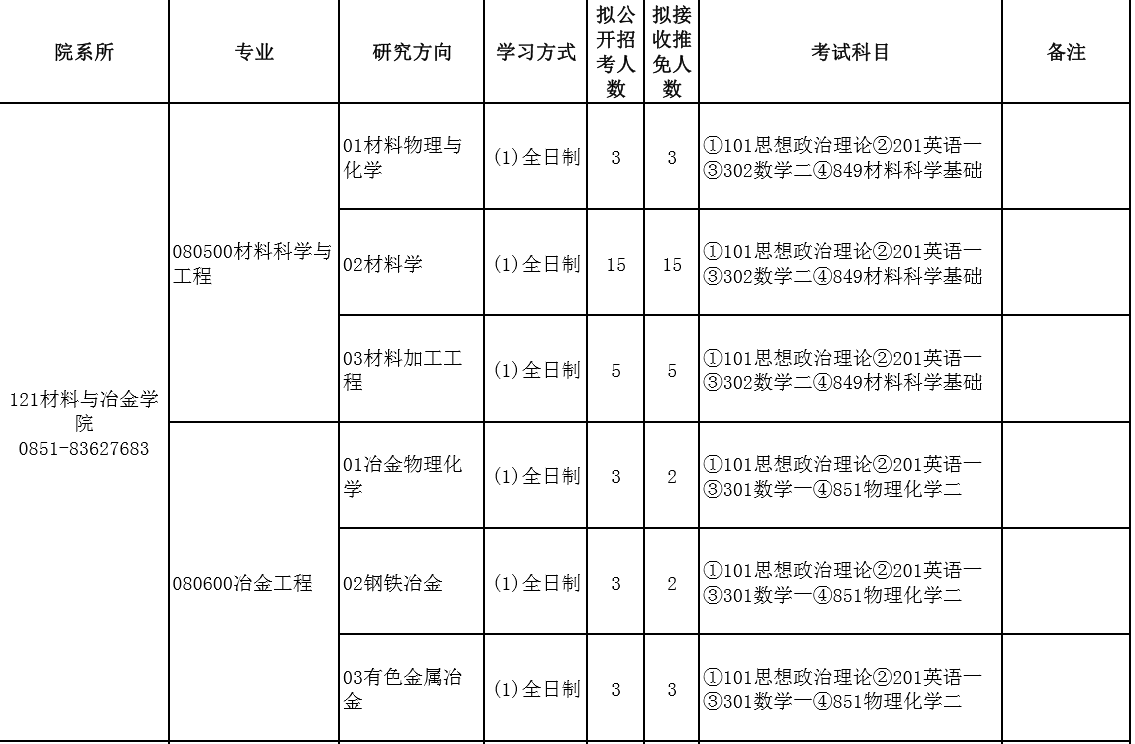 | 院系所 | 专业 | 研究方向 | 学习方式 | 拟公开招考人数 | 拟接收推免人数 | 考试科目 | 备注 |
|---|---|---|---|---|---|---|---|
| 121材料与冶金学院 0851-83627683 | 080500材料科学与工程 | 01材料物理与化学 | (1)全日制 | 3 | 3 | ①101思想政治理论②201英语一③302数学二④849材料科学基础 | |
| | | 02材料学 | (1)全日制 | 15 | 15 | ①101思想政治理论②201英语一③302数学二④849材料科学基础 | |
| | | 03材料加工工程 | (1)全日制 | 5 | 5 | ①101思想政治理论②201英语一③302数学二④849材料科学基础 | |
| | 080600冶金工程 | 01冶金物理化学 | (1)全日制 | 3 | 2 | ①101思想政治理论②201英语一③301数学一④851物理化学二 | |
| | | 02钢铁冶金 | (1)全日制 | 3 | 2 | ①101思想政治理论②201英语一③301数学一④851物理化学二 | |
| | | 03有色金属冶金 | (1)全日制 | 3 | 3 | ①101思想政治理论②201英语一③301数学一④851物理化学二 | |